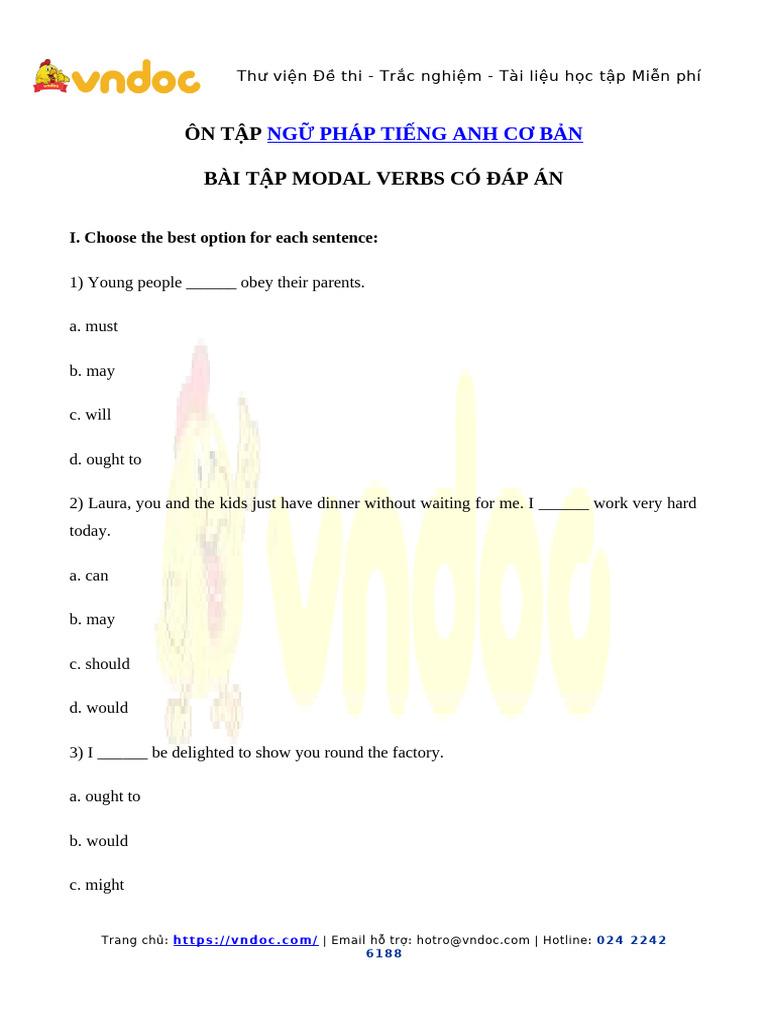 vndoc

Thư viện Đề thi - Trắc nghiệm - Tài liệu học tập Miễn phí

ÔN TẬP NGỮ PHÁP TIẾNG ANH CƠ BẢN

BÀI TẬP MODAL VERBS CÓ ĐÁP ÁN

I. Choose the best option for each sentence:

1) Young people ______ obey their parents.

a. must

b. may

c. will

d. ought to

2) Laura, you and the kids just have dinner without waiting for me. I ______ work very hard today.

a. can

b. may

c. should

d. would

3) I ______ be delighted to show you round the factory.

a. ought to

b. would

c. might

Trang chủ: https://vndoc.com/ | Email hỗ trợ: hotro@vndoc.com | Hotline: 024 2242 6188